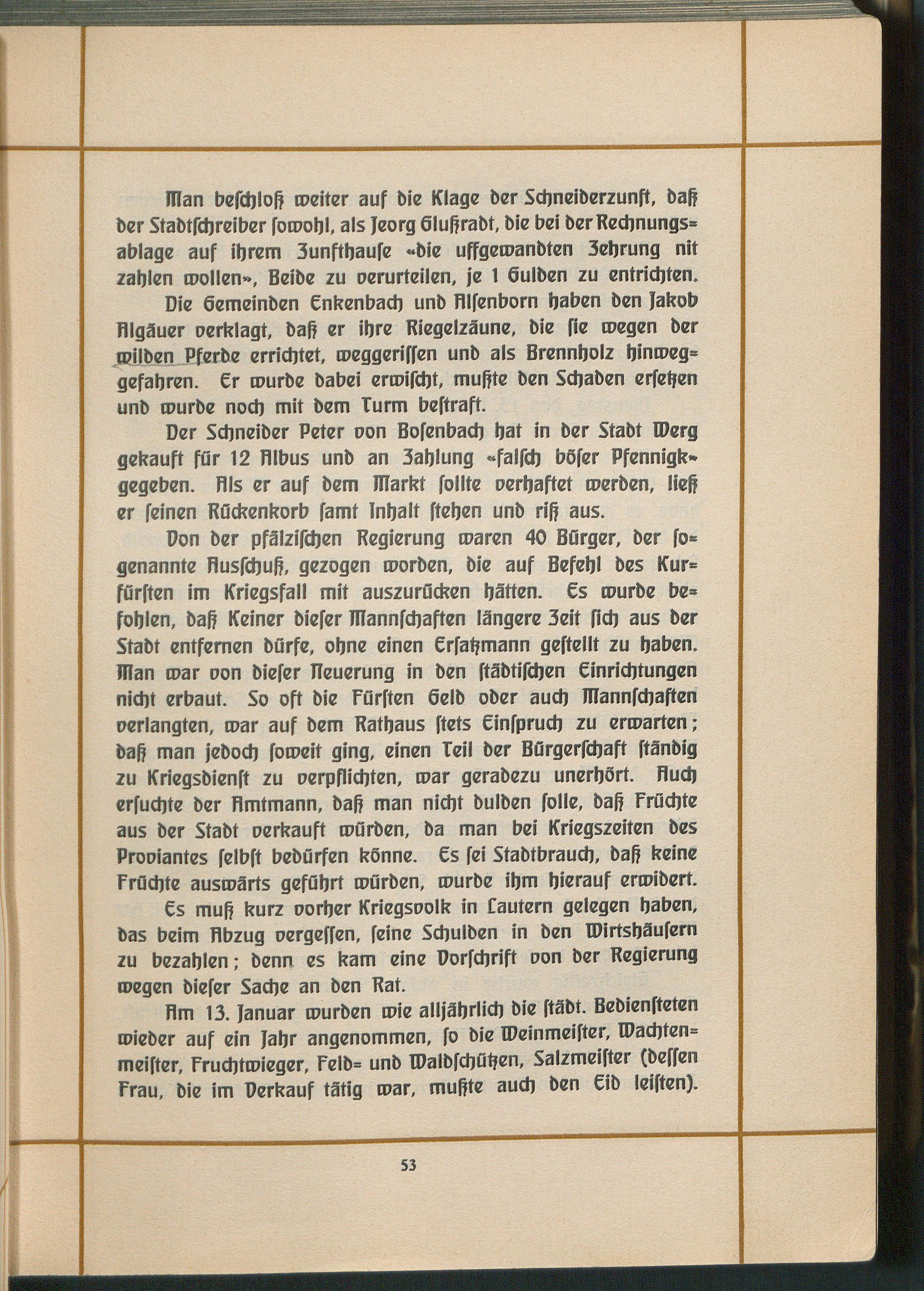 Man beschloß weiter auf die Klage der Schneiderzunft, daß der Stadtschreiber sowohl, als Jeorg Glußradt, die bei der Rechnungsablage auf ihrem Zunfthause «die uffgewandten Zehrung nit zahlen wollen», Beide zu verurteilen, je 1 Gulden zu entrichten.

Die Gemeinden Enkenbach und Alsenborn haben den Jakob Algäuer verklagt, daß er ihre Riegelzäune, die sie wegen der wilden Pferde errichtet, weggerissen und als Brennholz hinweggefahren. Er wurde dabei erwischt, mußte den Schaden ersetzen und wurde noch mit dem Turm bestraft.

Der Schneider Peter von Bosenbach hat in der Stadt Werg gekauft für 12 Albus und an Zahlung «falsch böser Pfennigk» gegeben. Als er auf dem Markt sollte verhaftet werden, ließ er seinen Rückenkorb samt Inhalt stehen und riß aus.

Von der pfälzischen Regierung waren 40 Bürger, der sogenannte Ausschuß, gezogen worden, die auf Befehl des Kurfürsten im Kriegsfall mit auszurücken hätten. Es wurde befohlen, daß Keiner dieser Mannschaften längere Zeit sich aus der Stadt entfernen dürfe, ohne einen Ersatzmann gestellt zu haben. Man war von dieser Neuerung in den städtischen Einrichtungen nicht erbaut. So oft die Fürsten Geld oder auch Mannschaften verlangten, war auf dem Rathaus stets Einspruch zu erwarten; daß man jedoch soweit ging, einen Teil der Bürgerschaft ständig zu Kriegsdienst zu verpflichten, war geradezu unerhört. Auch ersuchte der Amtmann, daß man nicht dulden solle, daß Früchte aus der Stadt verkauft würden, da man bei Kriegszeiten des Proviantes selbst bedürfen könne. Es sei Stadtbrauch, daß keine Früchte auswärts geführt würden, wurde ihm hierauf erwidert.

Es muß kurz vorher Kriegsvolk in Lautern gelegen haben, das beim Abzug vergessen, seine Schulden in den Wirtshäusern zu bezahlen; denn es kam eine Vorschrift von der Regierung wegen dieser Sache an den Rat.

Am 13. Januar wurden wie alljährlich die städt. Bediensteten wieder auf ein Jahr angenommen, so die Weinmeister, Wachtenmeister, Fruchtwieger, Feld= und Waldschützen, Salzmeister (dessen Frau, die im Verkauf tätig war, mußte auch den Eid leisten).

53